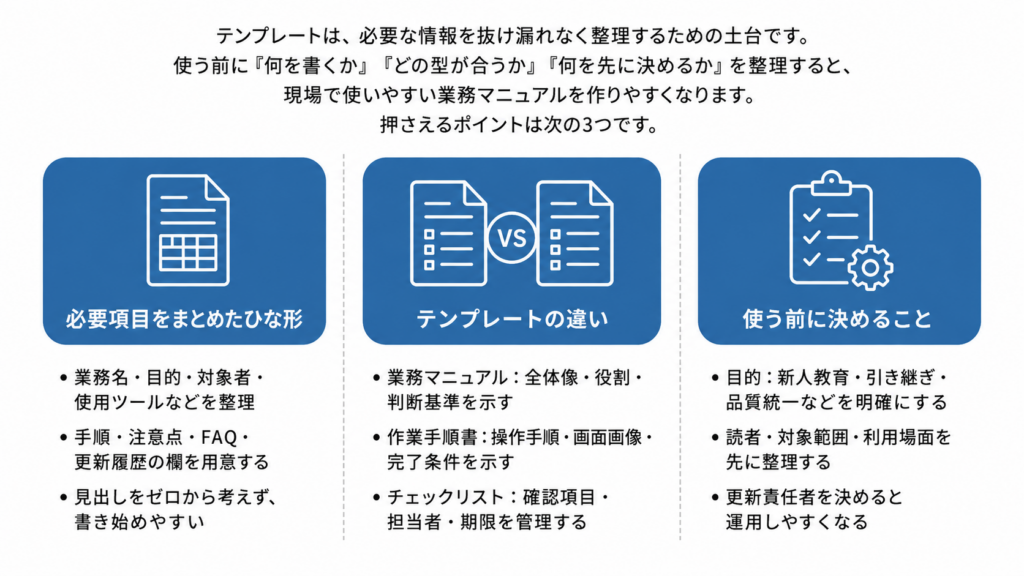 テンプレートは、必要な情報を抜け漏れなく整理するための土台です。
使う前に『何を書くか』『どの型が合うか』『何を先に決めるか』を整理すると、
現場で使いやすい業務マニュアルを作りやすくなります。
押さえるポイントは次の3つです。

必要項目をまとめたひな形

• 業務名・目的・対象者・使用ツールなどを整理
• 手順・注意点・FAQ・更新履歴の欄を用意する
• 見出しをゼロから考えず、書き始めやすい

VS

テンプレートの違い

• 業務マニュアル：全体像・役割・判断基準を示す
• 作業手順書：操作手順・画面画像・完了条件を示す
• チェックリスト：確認項目・担当者・期限を管理する

使う前に決めること

• 目的：新人教育・引き継ぎ・品質統一などを明確にする
• 読者・対象範囲・利用場面を先に整理する
• 更新責任者を決めると運用しやすくなる